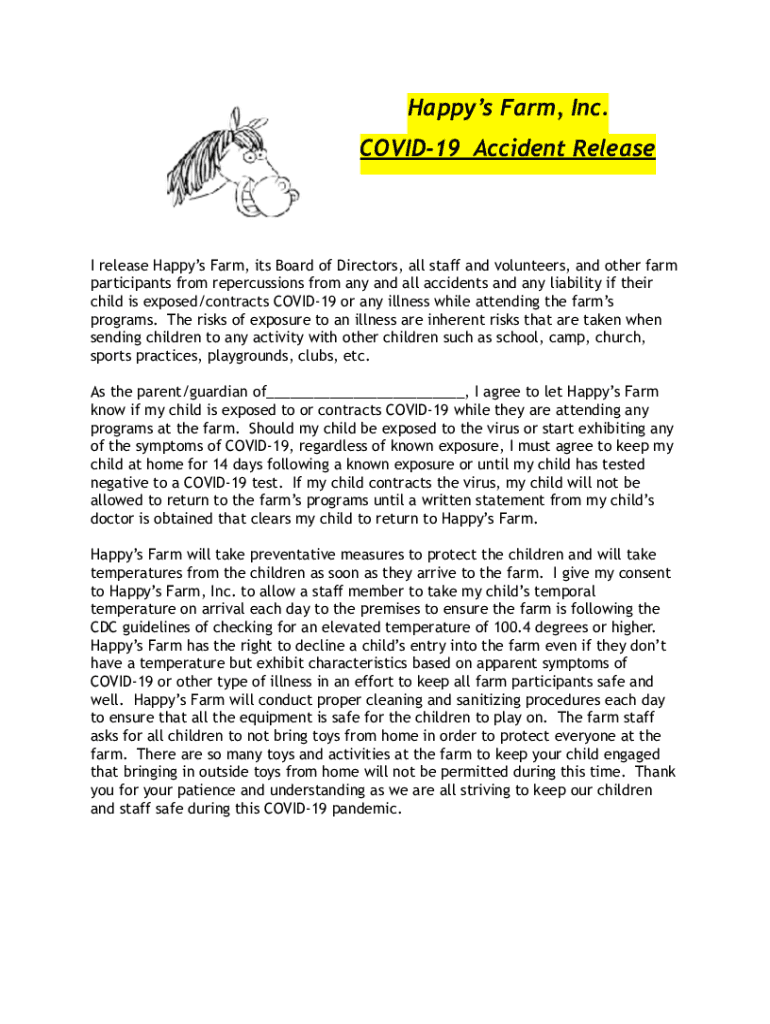 Happy's Farm, Inc.

COVID-19 Accident Release

I release Happy's Farm, its Board of Directors, all staff and volunteers, and other farm participants from repercussions from any and all accidents and any liability if their child is exposed/contracts COVID-19 or any illness while attending the farm's programs. The risks of exposure to an illness are inherent risks that are taken when sending children to any activity with other children such as school, camp, church, sports practices, playgrounds, clubs, etc.

As the parent/guardian of_________________________, I agree to let Happy's Farm know if my child is exposed to or contracts COVID-19 while they are attending any programs at the farm. Should my child be exposed to the virus or start exhibiting any of the symptoms of COVID-19, regardless of known exposure, I must agree to keep my child at home for 14 days following a known exposure or until my child has tested negative to a COVID-19 test. If my child contracts the virus, my child will not be allowed to return to the farm's programs until a written statement from my child's doctor is obtained that clears my child to return to Happy's Farm.

Happy's Farm will take preventative measures to protect the children and will take temperatures from the children as soon as they arrive to the farm. I give my consent to Happy's Farm, Inc. to allow a staff member to take my child's temporal temperature on arrival each day to the premises to ensure the farm is following the CDC guidelines of checking for an elevated temperature of 100.4 degrees or higher. Happy's Farm has the right to decline a child's entry into the farm even if they don't have a temperature but exhibit characteristics based on apparent symptoms of COVID-19 or other type of illness in an effort to keep all farm participants safe and well. Happy's Farm will conduct proper cleaning and sanitizing procedures each day to ensure that all the equipment is safe for the children to play on. The farm staff asks for all children to not bring toys from home in order to protect everyone at the farm. There are so many toys and activities at the farm to keep your child engaged that bringing in outside toys from home will not be permitted during this time. Thank you for your patience and understanding as we are all striving to keep our children and staff safe during this COVID-19 pandemic.